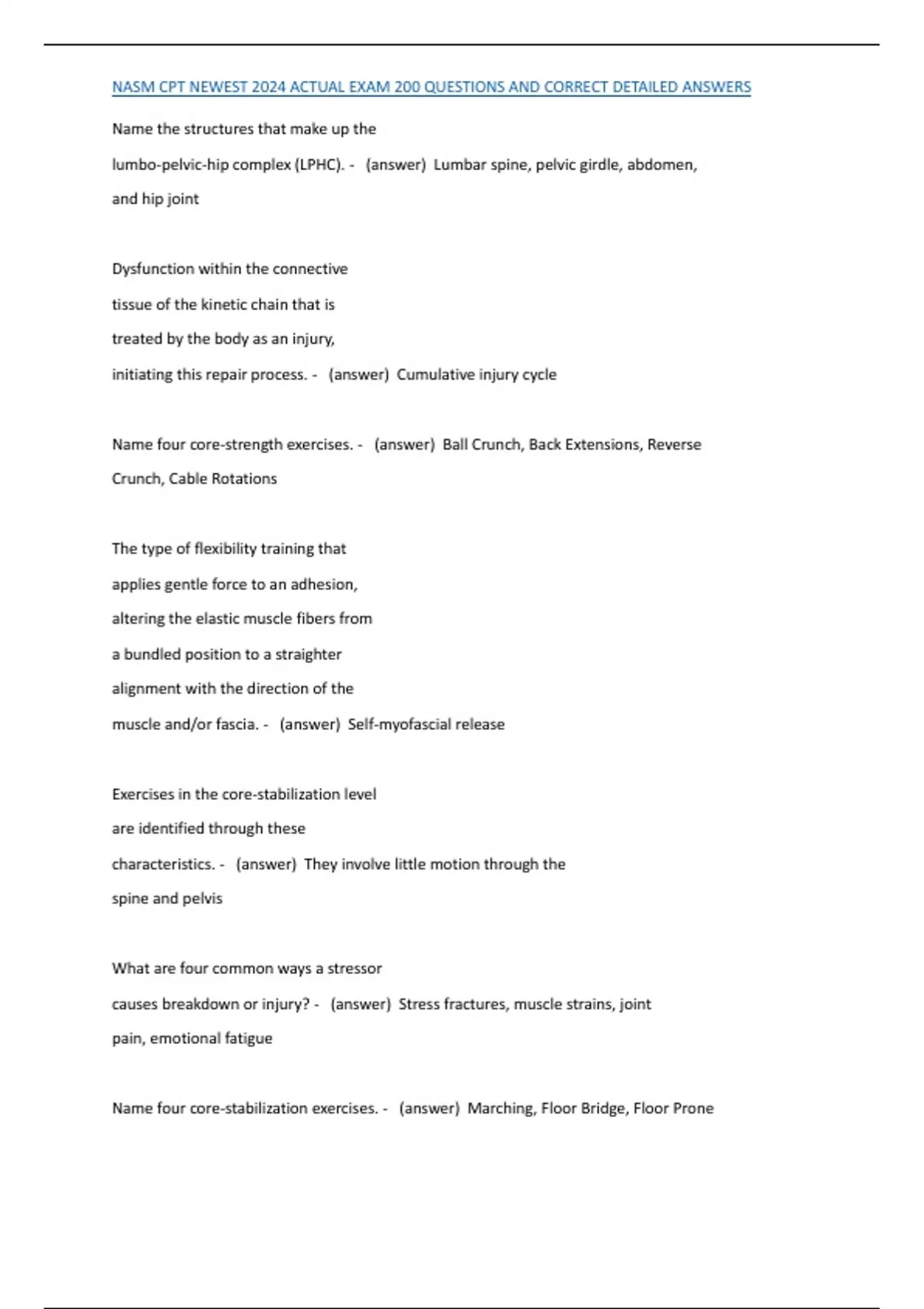 NASM CPT NEWEST 2024 ACTUAL EXAM 200 QUESTIONS AND CORRECT DETAILED ANSWERS

Name the structures that make up the lumbo-pelvic-hip complex (LPHC). - (answer) Lumbar spine, pelvic girdle, abdomen, and hip joint

Dysfunction within the connective tissue of the kinetic chain that is treated by the body as an injury, initiating this repair process. - (answer) Cumulative injury cycle

Name four core-strength exercises. - (answer) Ball Crunch, Back Extensions, Reverse Crunch, Cable Rotations

The type of flexibility training that applies gentle force to an adhesion, altering the elastic muscle fibers from a bundled position to a straighter alignment with the direction of the muscle and/or fascia. - (answer) Self-myofascial release

Exercises in the core-stabilization level are identified through these characteristics. - (answer) They involve little motion through the spine and pelvis

What are four common ways a stressor causes breakdown or injury? - (answer) Stress fractures, muscle strains, joint pain, emotional fatigue

Name four core-stabilization exercises. - (answer) Marching, Floor Bridge, Floor Prone